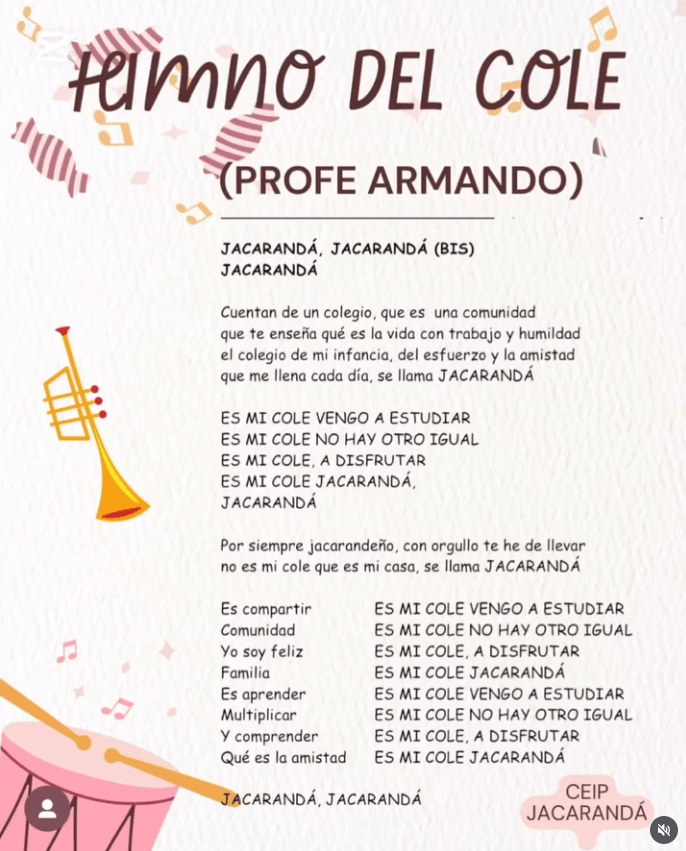 HIMNO DEL COLE

(PROFE ARMANDO)

JACARANDÁ, JACARANDÁ (BIS)
JACARANDÁ

Cuentan de un colegio, que es una comunidad
que te enseña qué es la vida con trabajo y humildad
el colegio de mi infancia, del esfuerzo y la amistad
que me llena cada día, se llama JACARANDÁ

ES MI COLE VENGO A ESTUDIAR
ES MI COLE NO HAY OTRO IGUAL
ES MI COLE, A DISFRUTAR
ES MI COLE JACARANDÁ,
JACARANDÁ

Por siempre jacarandeño, con orgullo te he de llevar
no es mi cole que es mi casa, se llama JACARANDÁ

Es compartir
Comunidad
Yo soy feliz
Familia
Es aprender
Multiplicar
Y comprender
Qué es la amistad

ES MI COLE VENGO A ESTUDIAR
ES MI COLE NO HAY OTRO IGUAL
ES MI COLE, A DISFRUTAR
ES MI COLE JACARANDÁ
ES MI COLE VENGO A ESTUDIAR
ES MI COLE NO HAY OTRO IGUAL
ES MI COLE, A DISFRUTAR
ES MI COLE JACARANDÁ

JACARANDÁ, JACARANDÁ

CEIP
JACARANDÁ